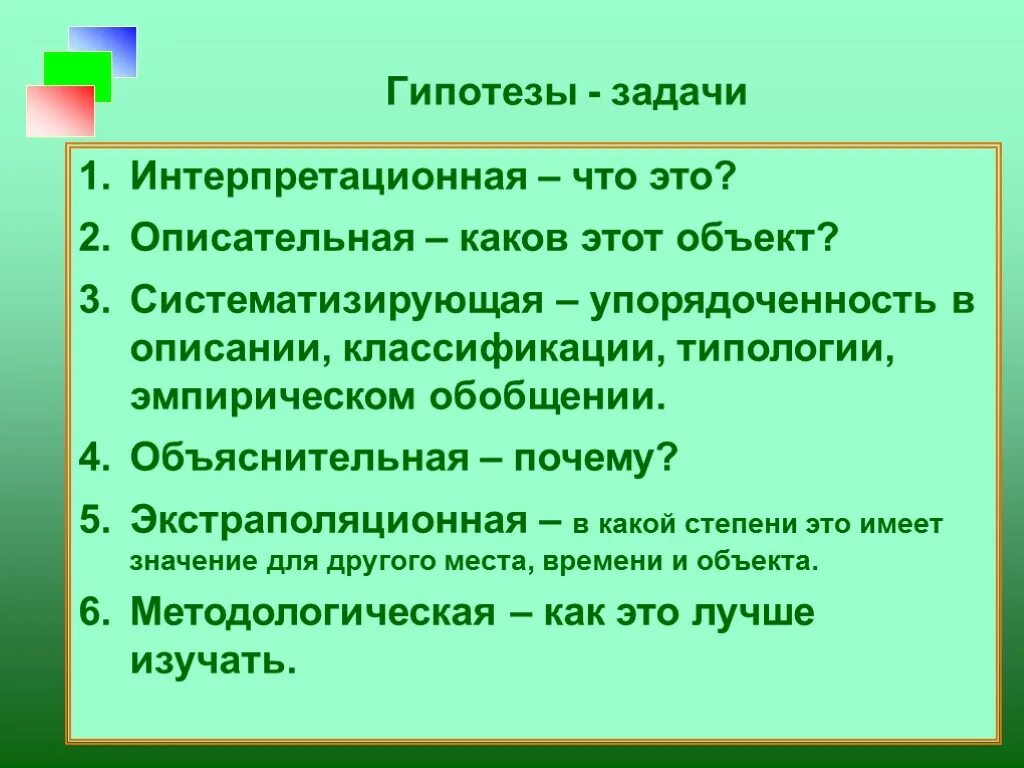 Гипотезы - задачи

1. Интерпретационная – что это?
2. Описательная – каков этот объект?
3. Систематизирующая – упорядоченность в описании, классификации, типологии, эмпирическом обобщении.
4. Объяснительная – почему?
5. Экстраполяционная – в какой степени это имеет значение для другого места, времени и объекта.
6. Методологическая – как это лучше изучать.